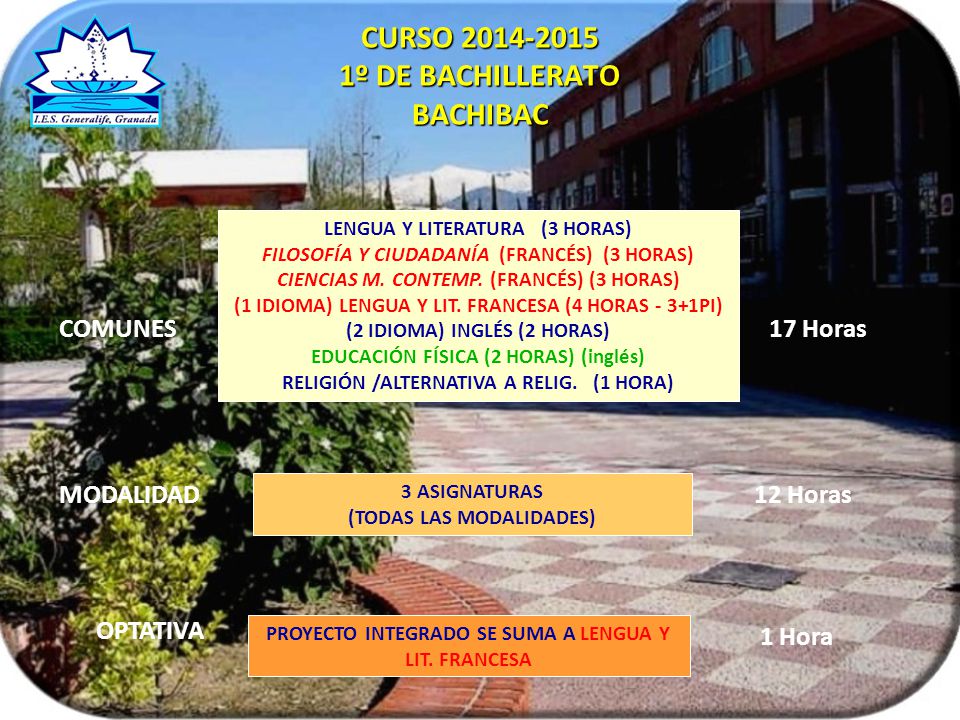 I.E.S. Generalife, Granada

CURSO 2014-2015
1º DE BACHILLERATO
BACHIBAC

COMUNES

LENGUA Y LITERATURA (3 HORAS)
FILOSOFÍA Y CIUDADANÍA (FRANCÉS) (3 HORAS)
CIENCIAS M. CONTEMP. (FRANCÉS) (3 HORAS)
(1 IDIOMA) LENGUA Y LIT. FRANCESA (4 HORAS - 3+1PI)
(2 IDIOMA) INGLÉS (2 HORAS)
EDUCACIÓN FÍSICA (2 HORAS) (inglés)
RELIGIÓN /ALTERNATIVA A RELIG. (1 HORA)

17 Horas

MODALIDAD

3 ASIGNATURAS
(TODAS LAS MODALIDADES)

12 Horas

OPTATIVA

PROYECTO INTEGRADO SE SUMA A LENGUA Y LIT. FRANCESA

1 Hora